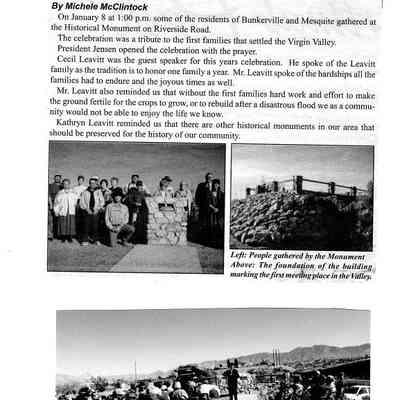 By Michele McClintock

On January 8 at 1:00 p.m. some of the residents of Bunkerville and Mesquite gathered at the Historical Monument on Riverside Road.

The celebration was a tribute to the first families that settled the Virgin Valley.

President Jensen opened the celebration with the prayer.

Cecil Leavitt was the guest speaker for this years celebration. He spoke of the Leavitt family as the tradition is to honor one family a year. Mr. Leavitt spoke of the hardships all the families had to endure and the joyous times as well.

Mr. Leavitt also reminded us that without the first families hard work and effort to make the ground fertile for the crops to grow, or to rebuild after a disastrous flood we as a community would not be able to enjoy the life we know.

Kathryn Leavitt reminded us that there are other historical monuments in our area that should be preserved for the history of our community.

Left: People gathered by the Monument
Above: The foundation of the building marking the first meeting place in the Valley.